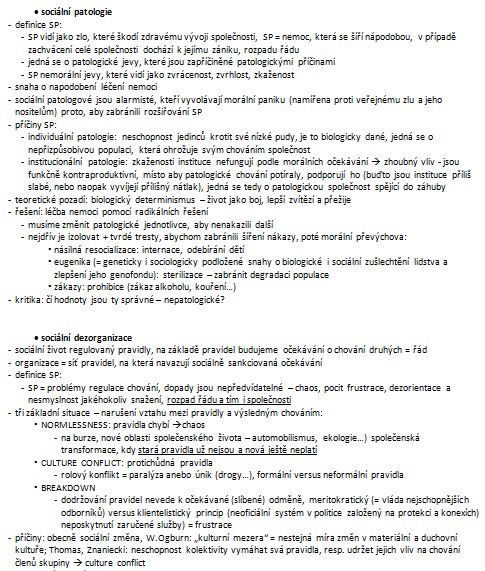 • sociální patologie
- definice SP:
- SP vidí jako zlo, které škodí zdravému vývoji společnosti, SP = nemoc, která se šíří nápodobou, v případě zachvácení celé společnosti dochází k jejímu zániku, rozpadu řádu
- jedná se o patologické jevy, které jsou zapříčiněné patologickými příčinami
- SP nemorální jevy, které vidí jako zvrácenost, zvrhlost, zkaženost
- snaha o napodobení léčení nemoci
- sociální patologové jsou alarmisté, kteří vyvolávají morální paniku (namířena proti veřejnému zlu a jeho nositelům) proto, aby zabránili rozšiřování SP
- příčiny SP:
- individuální patologie: neschopnost jedinců krotit své nízké pudy, je to biologicky dané, jedná se o nepřizpůsobivou populaci, která ohrožuje svým chováním společnost
- institucionální patologie: zkaženosti instituce nefungují podle morálních očekávání → zhoubný vliv - jsou funkčně kontraproduktivní, místo aby patologické chování potíraly, podporují ho (buďto jsou instituce příliš slabé, nebo naopak vyvíjejí přílišný nátlak), jedná se tedy o patologickou společnost spějící do záhuby
- teoretické pozadí: biologický determinismus – život jako boj, lepší zvítězí a přežije
- řešení: léčba nemoci pomocí radikálních řešení
- musíme změnit patologické jednotlivce, aby nenakazili další
- nejdřív je izolovat + tvrdé tresty, abychom zabránili šíření nákazy, poté morální převýchova:
• násilná resocializace: internace, odebírání dětí
• eugenika (= geneticky i sociologicky podložené snahy o biologické i sociální zušlechtění lidstva a zlepšení jeho genofondu): sterilizace – zabránit degradaci populace
• zákazy: prohibice (zákaz alkoholu, kouření...)
- kritika: čí hodnoty jsou ty správné – nepatologické?

• sociální dezorganizace
- sociální život regulovaný pravidly, na základě pravidel budujeme očekávání o chování druhých = řád
- organizace = síť pravidel, na která navazují sociálně sankciovaná očekávání
- definice SP:
- SP = problémy regulace chování, dopady jsou nepředvídatelné – chaos, pocit frustrace, dezorientace a nesmyslnost jakéhokoliv snažení, rozpad řádu a tím i společnosti
- tři základní situace – narušení vztahu mezi pravidly a výsledným chováním:
• NORMLESSNESS: pravidla chybí → chaos
- na burze, nové oblasti společenského života – automobilismus, ekologie...) společenská transformace, kdy stará pravidla už nejsou a nová ještě neplatí
• CULTURE CONFLICT: protichůdná pravidla
- rolový konflikt = paralýza anebo únik (drogy...), formální versus neformální pravidla
• BREAKDOWN
- dodržování pravidel nevede k očekávané (slíbené) odměně, meritokratický (= vláda nejschopnějších odborníků) versus klientelistický princip (neoficiální systém v politice založený na protekci a konexích) neposkytnutí zaručené služby) = frustrace
- příčiny: obecně sociální změna, W.Ogburn: „kulturní mezera" = nestejná míra změn v materiální a duchovní kultuře; Thomas, Znaniecki: neschopnost kolektivity vymáhat svá pravidla, resp. udržet jejich vliv na chování členů skupiny → culture conflict